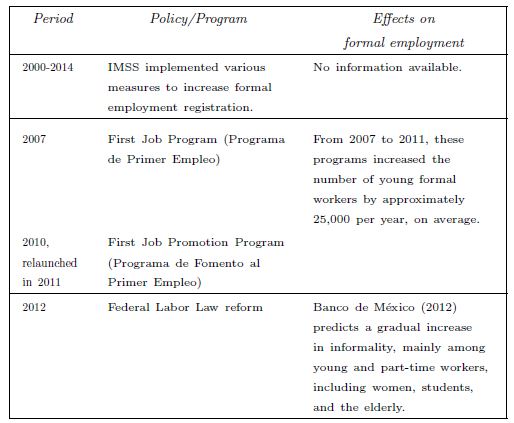 | Period | Policy/Program | Effects on formal employment |
|---|---|---|
| 2000-2014 | IMSS implemented various measures to increase formal employment registration. | No information available. |
| 2007 | First Job Program (Programa de Primer Empleo) | From 2007 to 2011, these programs increased the number of young formal workers by approximately 25,000 per year, on average. |
| 2010, relaunched in 2011 | First Job Promotion Program (Programa de Fomento al Primer Empleo) | |
| 2012 | Federal Labor Law reform | Banco de México (2012) predicts a gradual increase in informality, mainly among young and part-time workers, including women, students, and the elderly. |